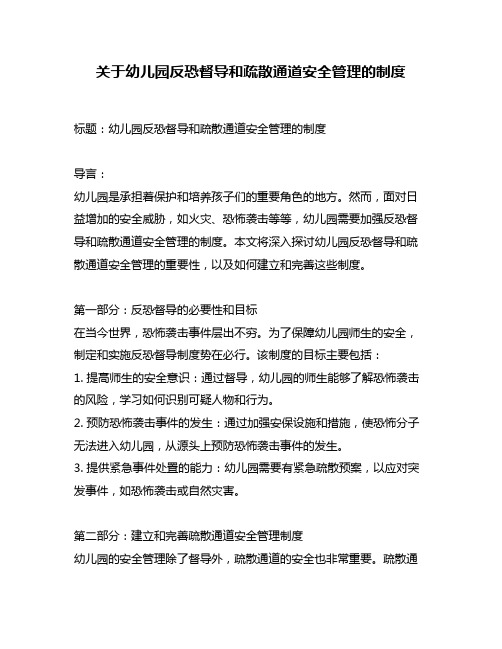 关于幼儿园反恐督导和疏散通道安全管理的制度

标题：幼儿园反恐督导和疏散通道安全管理的制度

导言：
幼儿园是承担着保护和培养孩子们的重要角色的地方。然而，面对日益增加的安全威胁，如火灾、恐怖袭击等等，幼儿园需要加强反恐督导和疏散通道安全管理的制度。本文将深入探讨幼儿园反恐督导和疏散通道安全管理的重要性，以及如何建立和完善这些制度。

第一部分：反恐督导的必要性和目标
在当今世界，恐怖袭击事件层出不穷。为了保障幼儿园师生的安全，制定和实施反恐督导制度势在必行。该制度的目标主要包括：
1. 提高师生的安全意识：通过督导，幼儿园的师生能够了解恐怖袭击的风险，学习如何识别可疑人物和行为。
2. 预防恐怖袭击事件的发生：通过加强安保设施和措施，使恐怖分子无法进入幼儿园，从源头上预防恐怖袭击事件的发生。
3. 提供紧急事件处置的能力：幼儿园需要有紧急疏散预案，以应对突发事件，如恐怖袭击或自然灾害。

第二部分：建立和完善疏散通道安全管理制度
幼儿园的安全管理除了督导外，疏散通道的安全也非常重要。疏散通